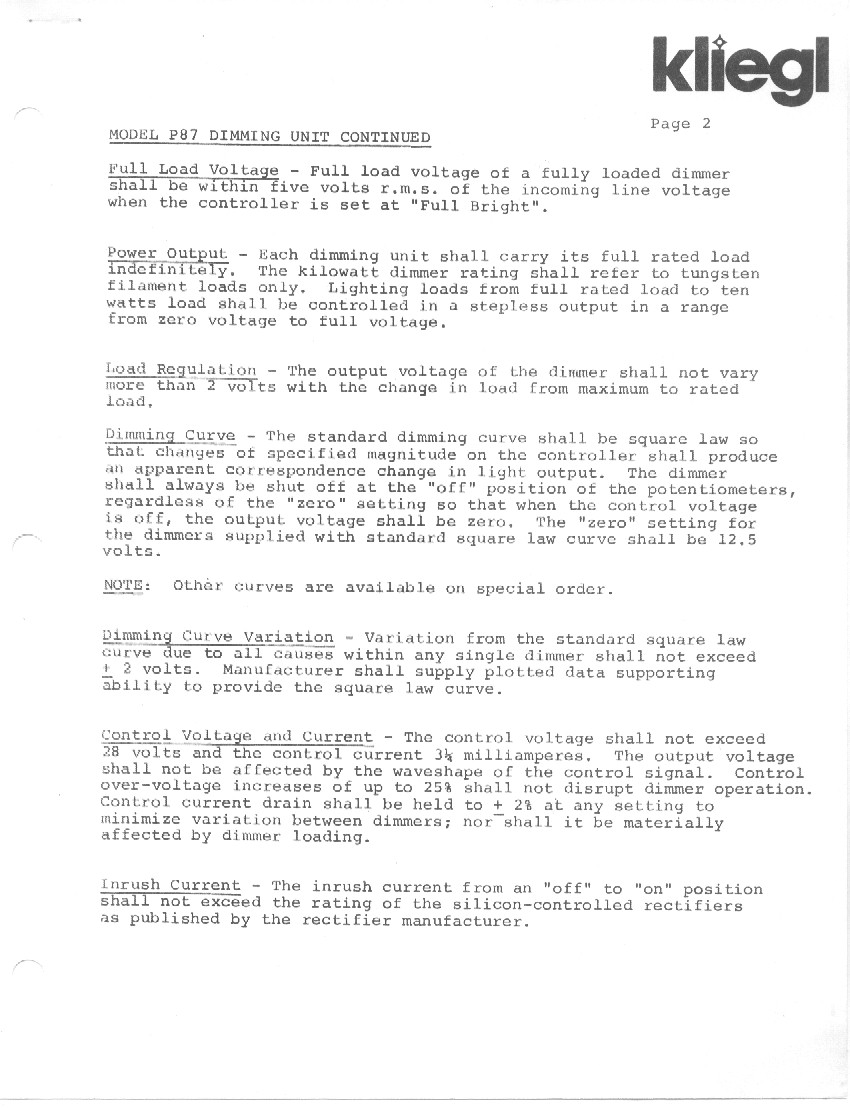 kliegl

Page 2

MODEL P87 DIMMING UNIT CONTINUED

Full Load Voltage - Full load voltage of a fully loaded dimmer shall be within five volts r.m.s. of the incoming line voltage when the controller is set at "Full Bright".

Power Output - Each dimming unit shall carry its full rated load indefinitely. The kilowatt dimmer rating shall refer to tungsten filament loads only. Lighting loads from full rated load to ten watts load shall be controlled in a stepless output in a range from zero voltage to full voltage.

Load Regulation - The output voltage of the dimmer shall not vary more than 2 volts with the change in load from maximum to rated load.

Dimming Curve - The standard dimming curve shall be square law so that changes of specified magnitude on the controller shall produce an apparent correspondence change in light output. The dimmer shall always be shut off at the "off" position of the potentiometers, regardless of the "zero" setting so that when the control voltage is off, the output voltage shall be zero. The "zero" setting for the dimmers supplied with standard square law curve shall be 12.5 volts.

NOTE: Other curves are available on special order.

Dimming Curve Variation - Variation from the standard square law curve due to all causes within any single dimmer shall not exceed $\pm$ 2 volts. Manufacturer shall supply plotted data supporting ability to provide the square law curve.

Control Voltage and Current - The control voltage shall not exceed 28 volts and the control current 3¼ milliamperes. The output voltage shall not be affected by the waveshape of the control signal. Control over-voltage increases of up to 25% shall not disrupt dimmer operation. Control current drain shall be held to $\pm$ 2% at any setting to minimize variation between dimmers; nor shall it be materially affected by dimmer loading.

Inrush Current - The inrush current from an "off" to "on" position shall not exceed the rating of the silicon-controlled rectifiers as published by the rectifier manufacturer.